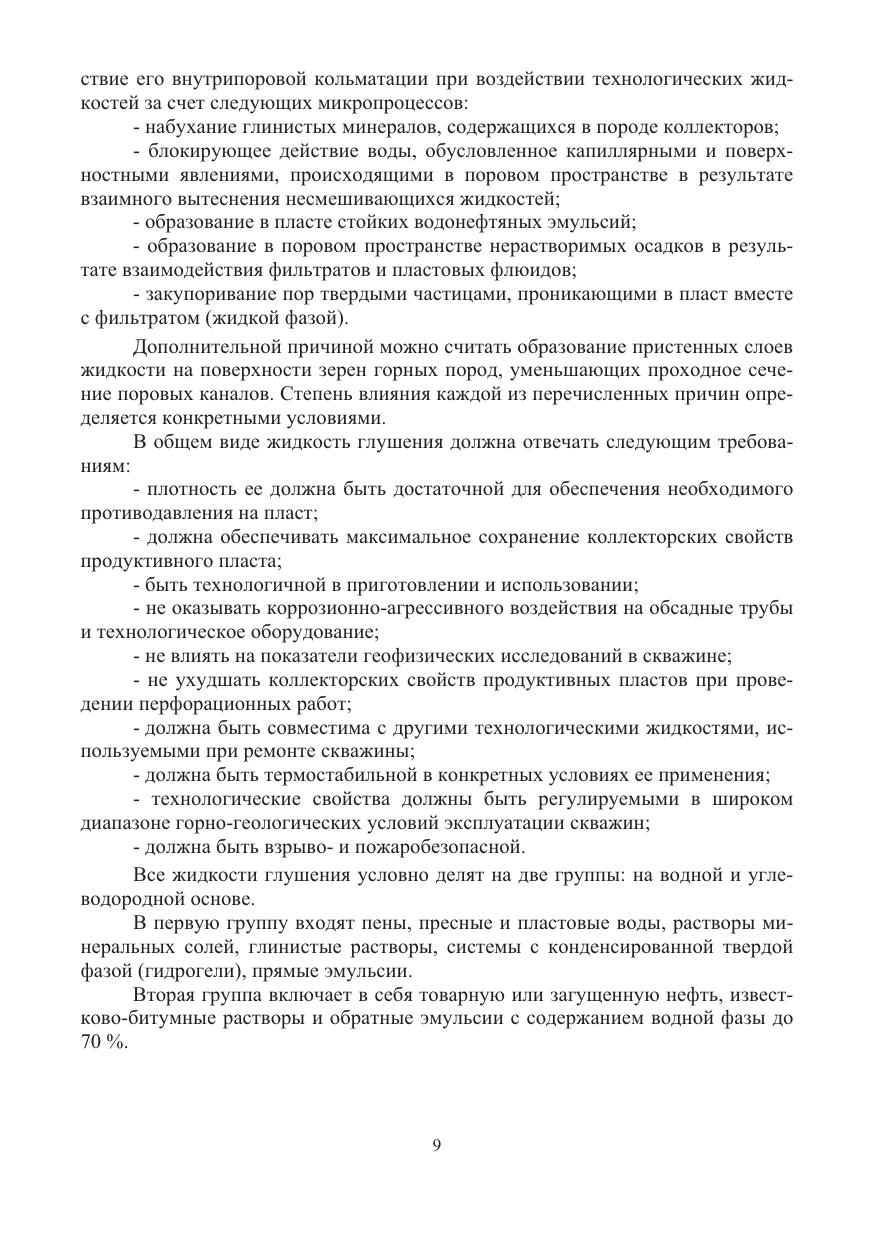 ствие его внутрипоровой кольматации при воздействии технологических жидкостей за счет следующих микропроцессов:

- набухание глинистых минералов, содержащихся в породе коллекторов;

- блокирующее действие воды, обусловленное капиллярными и поверхностными явлениями, происходящими в поровом пространстве в результате взаимного вытеснения несмешивающихся жидкостей;

- образование в пласте стойких водонефтяных эмульсий;

- образование в поровом пространстве нерастворимых осадков в результате взаимодействия фильтратов и пластовых флюидов;

- закупоривание пор твердыми частицами, проникающими в пласт вместе с фильтратом (жидкой фазой).

Дополнительной причиной можно считать образование пристенных слоев жидкости на поверхности зерен горных пород, уменьшающих проходное сечение поровых каналов. Степень влияния каждой из перечисленных причин определяется конкретными условиями.

В общем виде жидкость глушения должна отвечать следующим требованиям:

- плотность ее должна быть достаточной для обеспечения необходимого противодавления на пласт;

- должна обеспечивать максимальное сохранение коллекторских свойств продуктивного пласта;

- быть технологичной в приготовлении и использовании;

- не оказывать коррозионно-агрессивного воздействия на обсадные трубы и технологическое оборудование;

- не влиять на показатели геофизических исследований в скважине;

- не ухудшать коллекторских свойств продуктивных пластов при проведении перфорационных работ;

- должна быть совместима с другими технологическими жидкостями, используемыми при ремонте скважины;

- должна быть термостабильной в конкретных условиях ее применения;

- технологические свойства должны быть регулируемыми в широком диапазоне горно-геологических условий эксплуатации скважин;

- должна быть взрыво- и пожаробезопасной.

Все жидкости глушения условно делят на две группы: на водной и углеводородной основе.

В первую группу входят пены, пресные и пластовые воды, растворы минеральных солей, глинистые растворы, системы с конденсированной твердой фазой (гидрогели), прямые эмульсии.

Вторая группа включает в себя товарную или загущенную нефть, известково-битумные растворы и обратные эмульсии с содержанием водной фазы до 70 %.

9